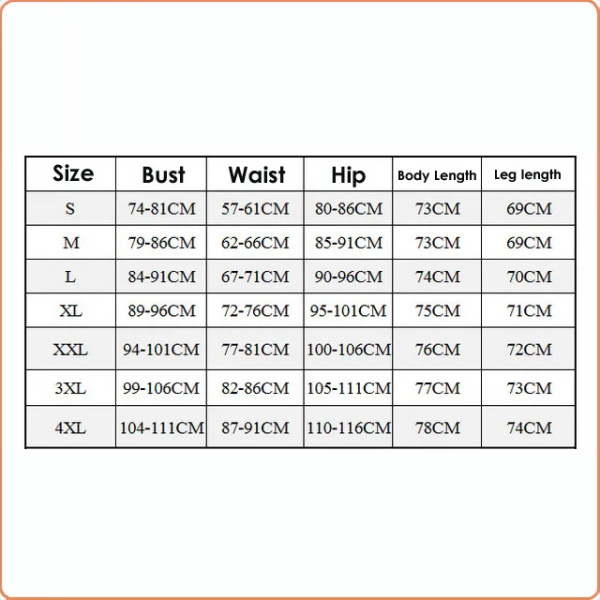 | Size | Bust | Waist | Hip | Body Length | Leg length |
|---|---|---|---|---|---|
| S | 74-81CM | 57-61CM | 80-86CM | 73CM | 69CM |
| M | 79-86CM | 62-66CM | 85-91CM | 73CM | 69CM |
| L | 84-91CM | 67-71CM | 90-96CM | 74CM | 70CM |
| XL | 89-96CM | 72-76CM | 95-101CM | 75CM | 71CM |
| XXL | 94-101CM | 77-81CM | 100-106CM | 76CM | 72CM |
| 3XL | 99-106CM | 82-86CM | 105-111CM | 77CM | 73CM |
| 4XL | 104-111CM | 87-91CM | 110-116CM | 78CM | 74CM |